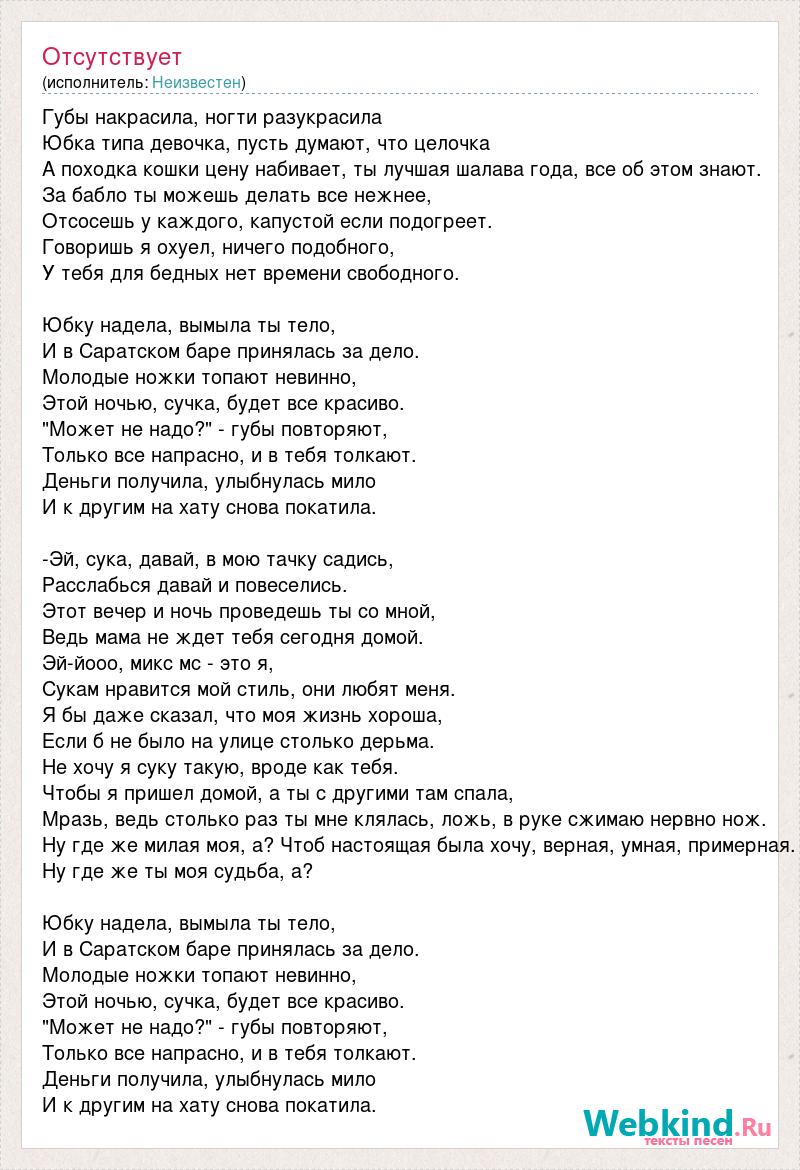 Отсутствует
(исполнитель: Неизвестен)

Губы накрасила, ногти разукрасила
Юбка типа девочка, пусть думают, что целочка
А походка кошки цену набивает, ты лучшая шалава года, все об этом знают.
За бабло ты можешь делать все нежнее,
Отсосешь у каждого, капустой если подогреет.
Говоришь я охуел, ничего подобного,
У тебя для бедных нет времени свободного.

Юбку надела, вымыла ты тело,
И в Саратском баре принялась за дело.
Молодые ножки топают невинно,
Этой ночью, сучка, будет все красиво.
"Может не надо?" - губы повторяют,
Только все напрасно, и в тебя толкают.
Деньги получила, улыбнулась мило
И к другим на хату снова покатила.

-Эй, сука, давай, в мою тачку садись,
Расслабься давай и повеселись.
Этот вечер и ночь проведешь ты со мной,
Ведь мама не ждет тебя сегодня домой.
Эй-йооо, микс мс - это я,
Сукам нравится мой стиль, они любят меня.
Я бы даже сказал, что моя жизнь хороша,
Если б не было на улице столько дерьма.
Не хочу я суку такую, вроде как тебя.
Чтобы я пришел домой, а ты с другими там спала,
Мразь, ведь столько раз ты мне клялась, ложь, в руке сжимаю нервно нож.
Ну где же милая моя, а? Чтоб настоящая была хочу, верная, умная, примерная.
Ну где же ты моя судьба, а?

Юбку надела, вымыла ты тело,
И в Саратском баре принялась за дело.
Молодые ножки топают невинно,
Этой ночью, сучка, будет все красиво.
"Может не надо?" - губы повторяют,
Только все напрасно, и в тебя толкают.
Деньги получила, улыбнулась мило
И к другим на хату снова покатила.

Webkind.Ru
тексты песен